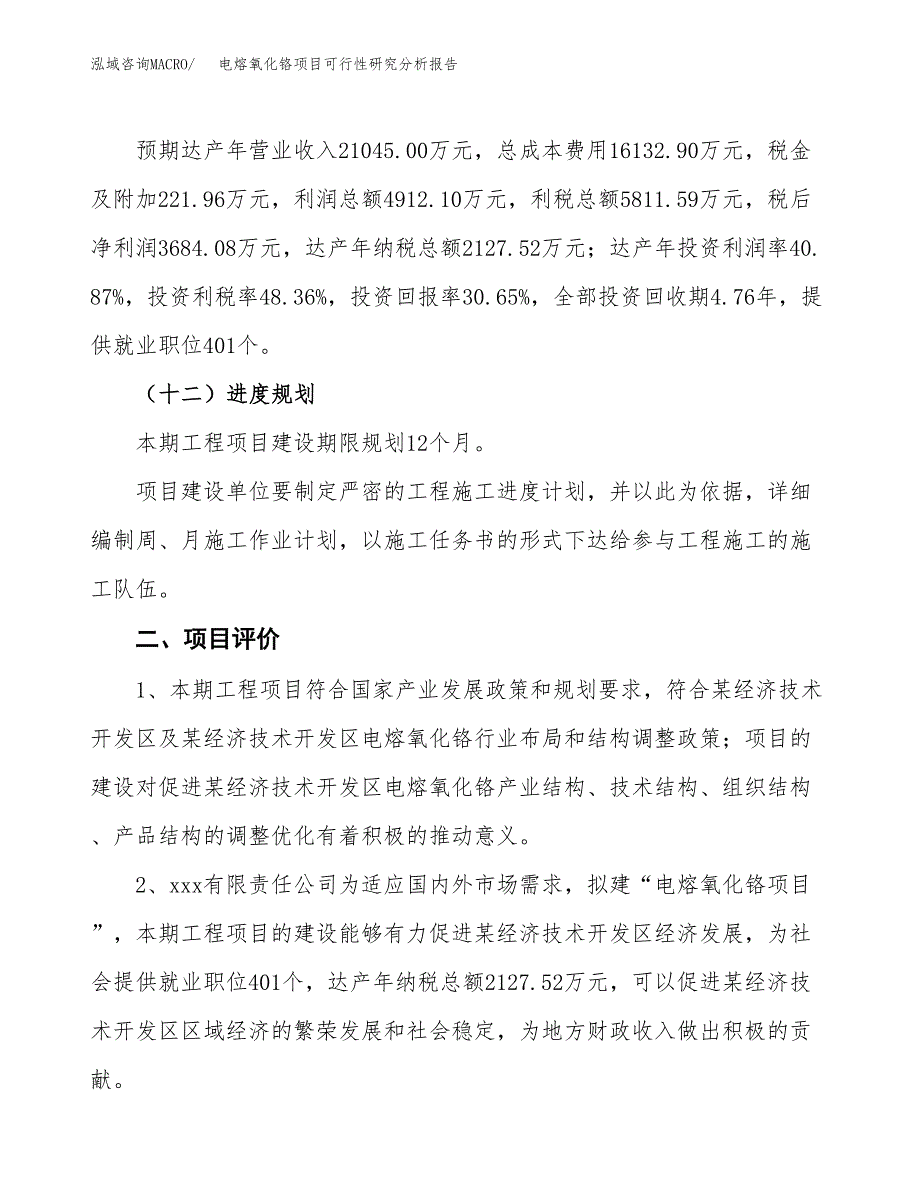 泓域咨询MACRO/　电熔氧化铬项目可行性研究分析报告

预期达产年营业收入21045.00万元，总成本费用16132.90万元，税金及附加221.96万元，利润总额4912.10万元，利税总额5811.59万元，税后净利润3684.08万元，达产年纳税总额2127.52万元；达产年投资利润率40.87%，投资利税率48.36%，投资回报率30.65%，全部投资回收期4.76年，提供就业职位401个。

（十二）进度规划

本期工程项目建设期限规划12个月。

项目建设单位要制定严密的工程施工进度计划，并以此为依据，详细编制周、月施工作业计划，以施工任务书的形式下达给参与工程施工的施工队伍。

二、项目评价

1、本期工程项目符合国家产业发展政策和规划要求，符合某经济技术开发区及某经济技术开发区电熔氧化铬行业布局和结构调整政策；项目的建设对促进某经济技术开发区电熔氧化铬产业结构、技术结构、组织结构、产品结构的调整优化有着积极的推动意义。

2、xxx有限责任公司为适应国内外市场需求，拟建“电熔氧化铬项目”，本期工程项目的建设能够有力促进某经济技术开发区经济发展，为社会提供就业职位401个，达产年纳税总额2127.52万元，可以促进某经济技术开发区区域经济的繁荣发展和社会稳定，为地方财政收入做出积极的贡献。